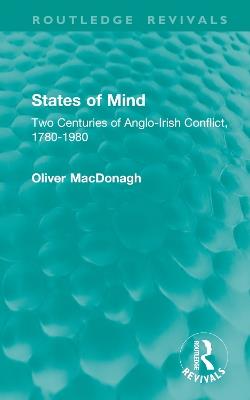 ROUTLEDGE REVIVALS

States of Mind

Two Centuries of Anglo-Irish Conflict, 1780-1980

Oliver MacDonagh

ROUTLEDGE
REVIVALS